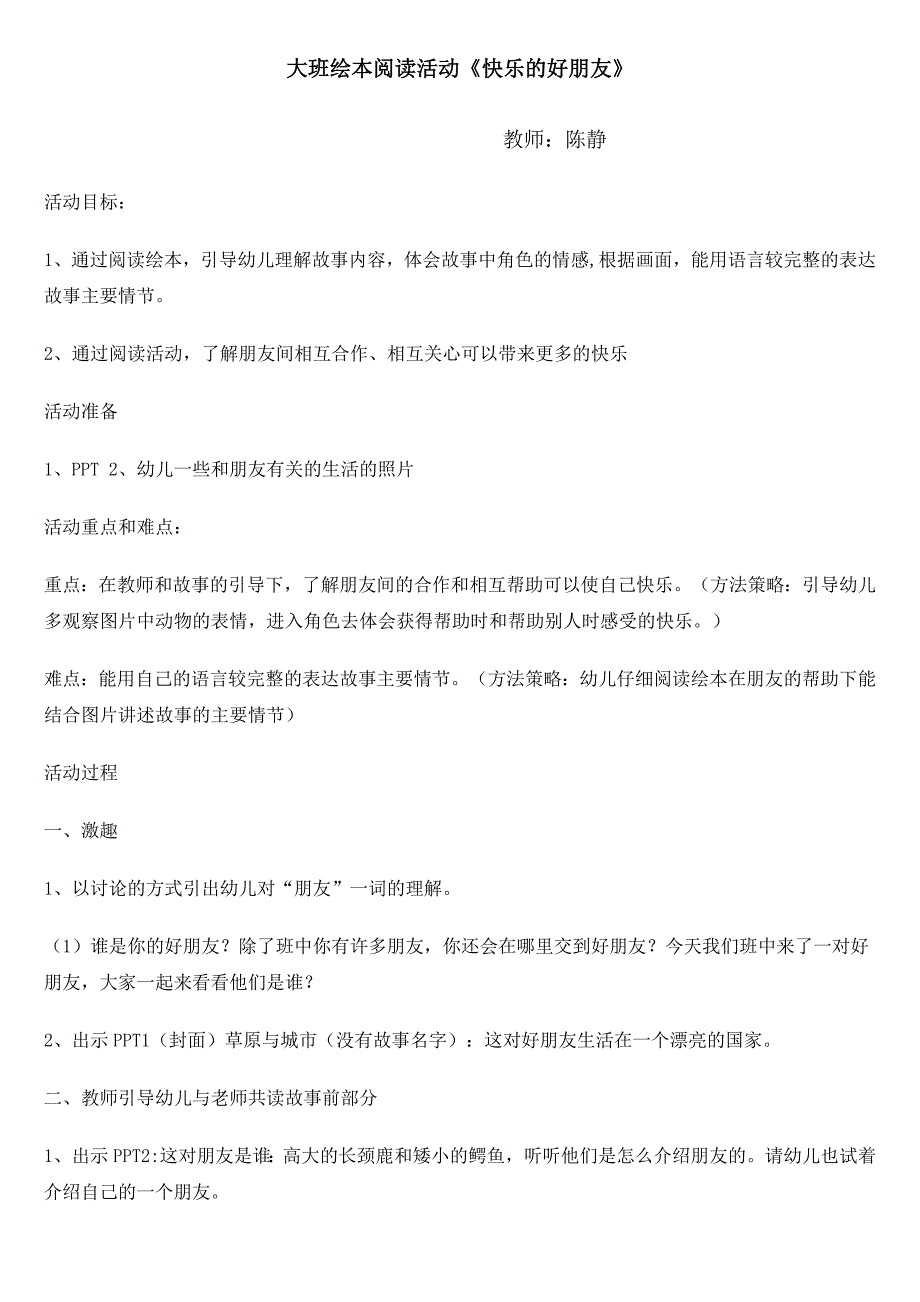 大班绘本阅读活动《快乐的好朋友》

教师：陈静

活动目标：

1、通过阅读绘本，引导幼儿理解故事内容，体会故事中角色的情感,根据画面，能用语言较完整的表达故事主要情节。

2、通过阅读活动，了解朋友间相互合作、相互关心可以带来更多的快乐

活动准备

1、PPT 2、幼儿一些和朋友有关的生活的照片

活动重点和难点：

重点：在教师和故事的引导下，了解朋友间的合作和相互帮助可以使自己快乐。（方法策略：引导幼儿多观察图片中动物的表情，进入角色去体会获得帮助时和帮助别人时感受的快乐。）

难点：能用自己的语言较完整的表达故事主要情节。（方法策略：幼儿仔细阅读绘本在朋友的帮助下能结合图片讲述故事的主要情节）

活动过程

一、激趣

1、以讨论的方式引出幼儿对“朋友”一词的理解。

（1）谁是你的好朋友？除了班中你有许多朋友，你还会在哪里交到好朋友？今天我们班中来了一对好朋友，大家一起来看看他们是谁？

2、出示 PPT1（封面）草原与城市（没有故事名字）：这对好朋友生活在一个漂亮的国家。

二、教师引导幼儿与老师共读故事前部分

1、出示 PPT2:这对朋友是谁:高大的长颈鹿和矮小的鳄鱼，听听他们是怎么介绍朋友的。请幼儿也试着介绍自己的一个朋友。